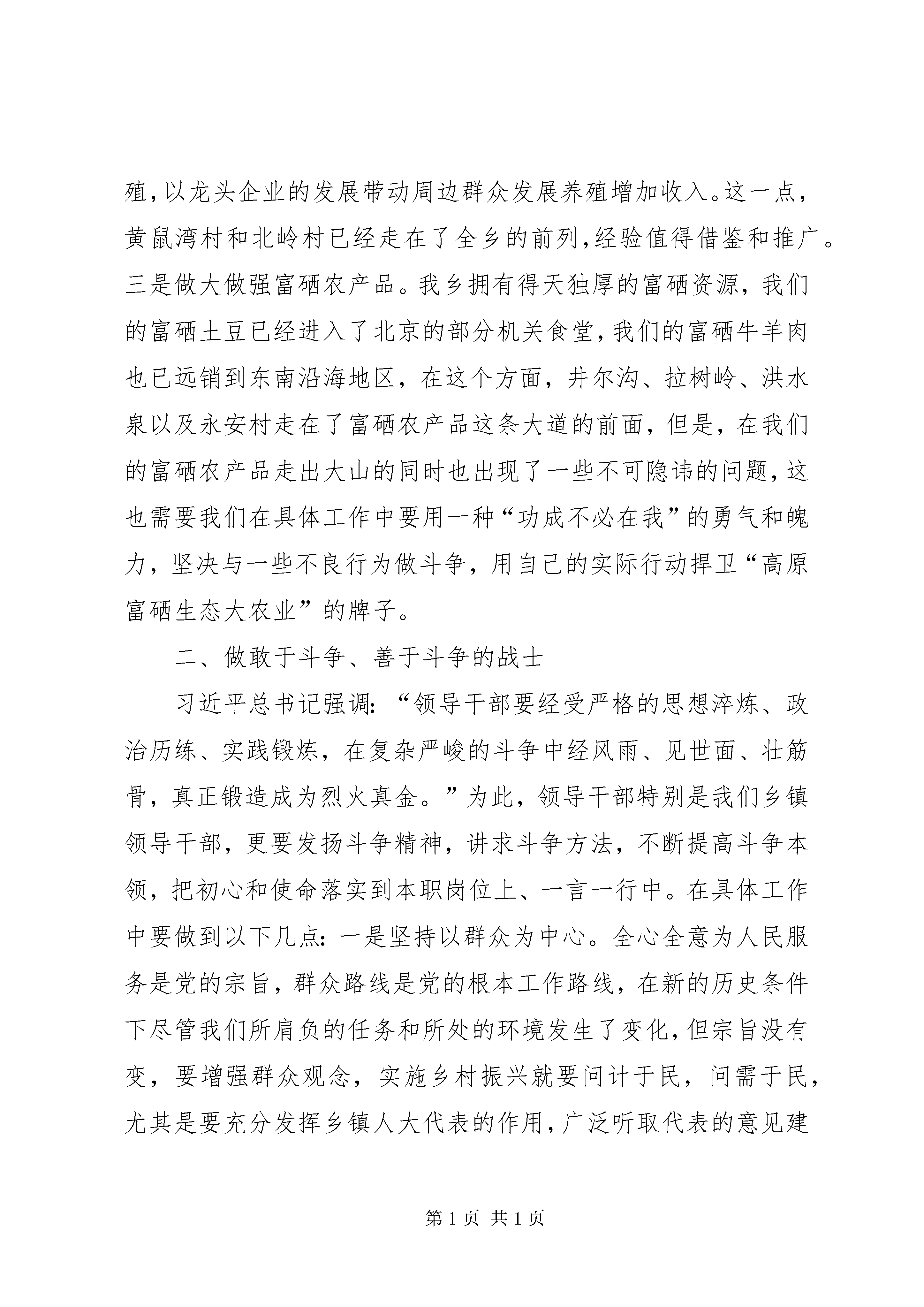 殖，以龙头企业的发展带动周边群众发展养殖增加收入。这一点，黄鼠湾村和北岭村已经走在了全乡的前列，经验值得借鉴和推广。三是做大做强富硒农产品。我乡拥有得天独厚的富硒资源，我们的富硒土豆已经进入了北京的部分机关食堂，我们的富硒牛羊肉也已远销到东南沿海地区，在这个方面，井尔沟、拉树岭、洪水泉以及永安村走在了富硒农产品这条大道的前面，但是，在我们的富硒农产品走出大山的同时也出现了一些不可隐讳的问题，这也需要我们在具体工作中要用一种“功成不必在我”的勇气和魄力，坚决与一些不良行为做斗争，用自己的实际行动捍卫“高原富硒生态大农业”的牌子。

二、做敢于斗争、善于斗争的战士

习近平总书记强调：“领导干部要经受严格的思想淬炼、政治历练、实践锻炼，在复杂严峻的斗争中经风雨、见世面、壮筋骨，真正锻造成为烈火真金。”为此，领导干部特别是我们乡镇领导干部，更要发扬斗争精神，讲求斗争方法，不断提高斗争本领，把初心和使命落实到本职岗位上、一言一行中。在具体工作中要做到以下几点：一是坚持以群众为中心。全心全意为人民服务是党的宗旨，群众路线是党的根本工作路线，在新的历史条件下尽管我们所肩负的任务和所处的环境发生了变化，但宗旨没有变，要增强群众观念，实施乡村振兴就要问计于民，问需于民，尤其是要充分发挥乡镇人大代表的作用，广泛听取代表的意见建

第 1 页 共 1 页